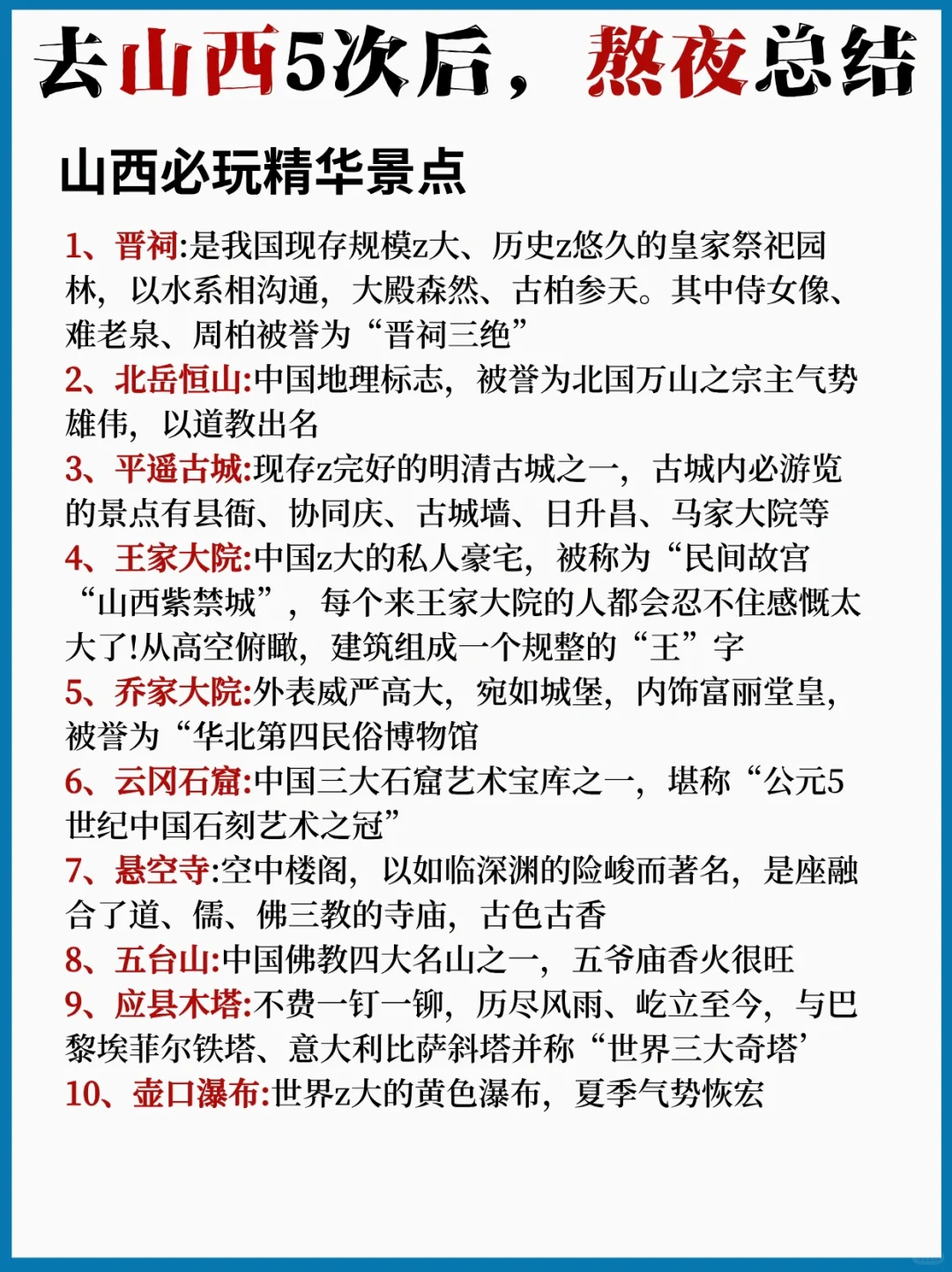 去山西5次后，熬夜总结

山西必玩精华景点

1、晋祠:是我国现存规模z大、历史z悠久的皇家祭祀园林，以水系相沟通，大殿森然、古柏参天。其中侍女像、难老泉、周柏被誉为“晋祠三绝”

2、北岳恒山:中国地理标志，被誉为北国万山之宗主气势雄伟，以道教出名

3、平遥古城:现存z完好的明清古城之一，古城内必游览的景点有县衙、协同庆、古城墙、日升昌、马家大院等

4、王家大院:中国z大的私人豪宅，被称为“民间故宫“山西紫禁城”，每个来王家大院的人都会忍不住感慨太大了!从高空俯瞰，建筑组成一个规整的“王”字

5、乔家大院:外表威严高大，宛如城堡，内饰富丽堂皇，被誉为“华北第四民俗博物馆

6、云冈石窟:中国三大石窟艺术宝库之一，堪称“公元5世纪中国石刻艺术之冠”

7、悬空寺:空中楼阁，以如临深渊的险峻而著名，是座融合了道、儒、佛三教的寺庙，古色古香

8、五台山:中国佛教四大名山之一，五爷庙香火很旺

9、应县木塔:不费一钉一铆，历尽风雨、屹立至今，与巴黎埃菲尔铁塔、意大利比萨斜塔并称“世界三大奇塔’

10、壶口瀑布:世界z大的黄色瀑布，夏季气势恢宏